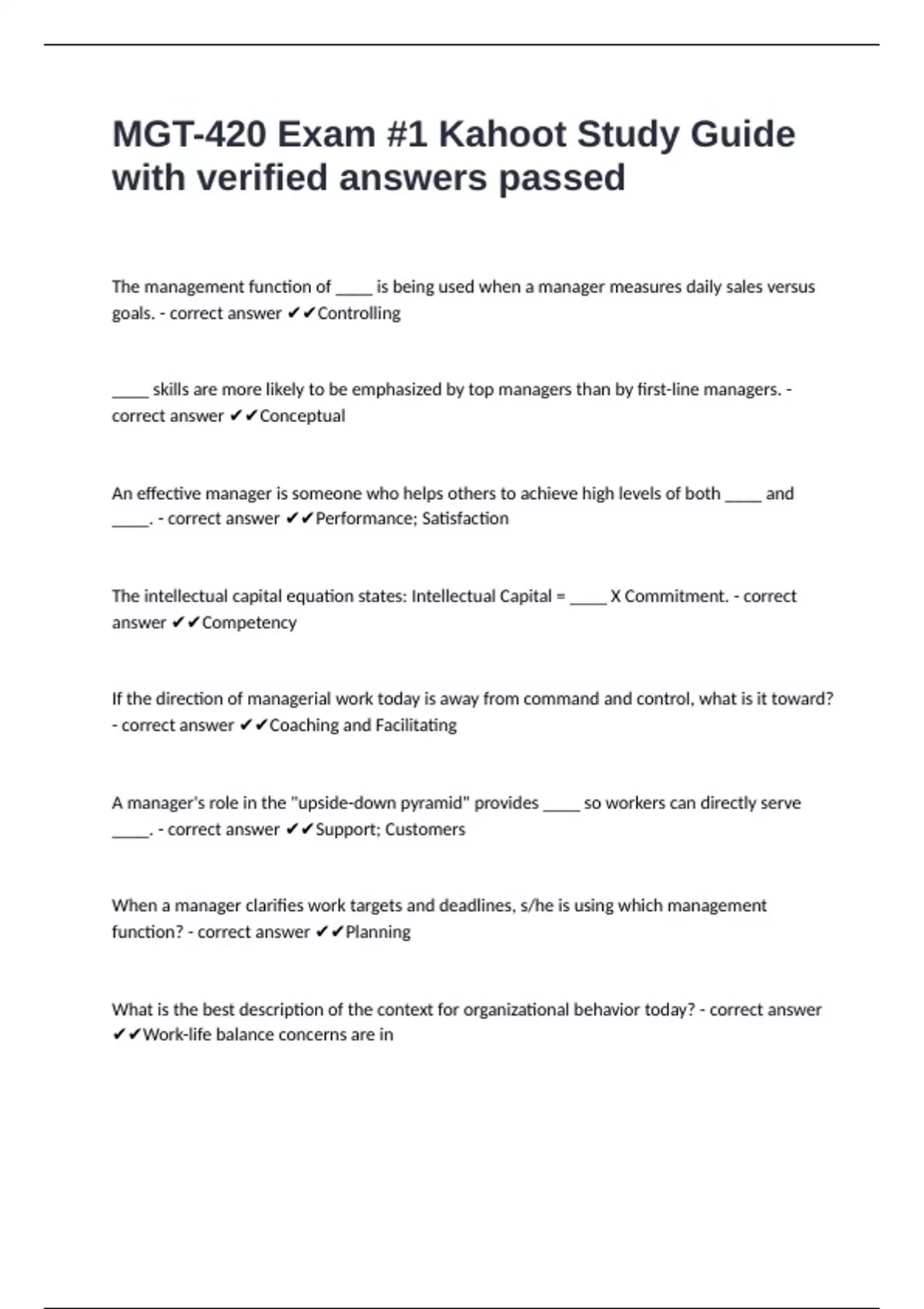 MGT-420 Exam #1 Kahoot Study Guide with verified answers passed

The management function of _____ is being used when a manager measures daily sales versus goals. - correct answer ✔✔Controlling

_____ skills are more likely to be emphasized by top managers than by first-line managers. - correct answer ✔✔Conceptual

An effective manager is someone who helps others to achieve high levels of both _____ and _____. - correct answer ✔✔Performance; Satisfaction

The intellectual capital equation states: Intellectual Capital = _____ X Commitment. - correct answer ✔✔Competency

If the direction of managerial work today is away from command and control, what is it toward? - correct answer ✔✔Coaching and Facilitating

A manager's role in the "upside-down pyramid" provides _____ so workers can directly serve _____. - correct answer ✔✔Support; Customers

When a manager clarifies work targets and deadlines, s/he is using which management function? - correct answer ✔✔Planning

What is the best description of the context for organizational behavior today? - correct answer ✔✔Work-life balance concerns are in